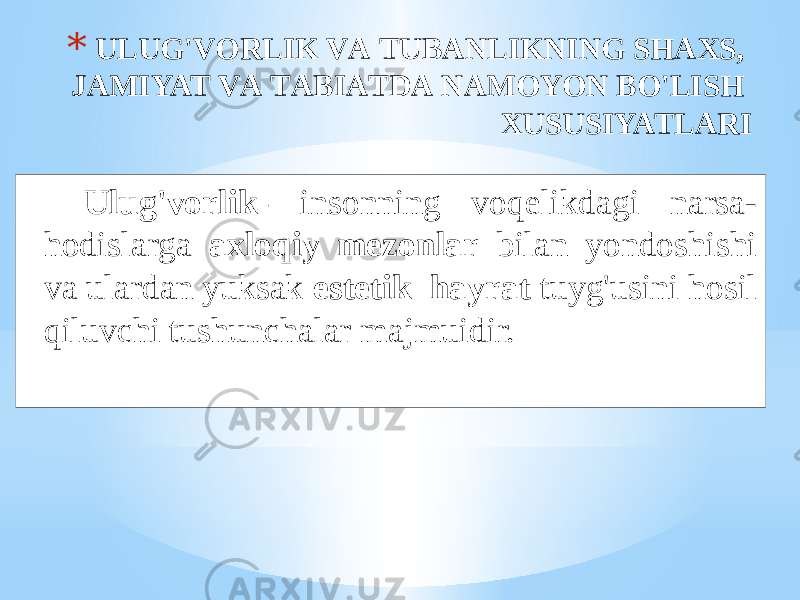 * ULUG'VORLIK VA TUBANLIKNING SHAXS, JAMIYAT VA TABIATDA NAMOYON BO'LISH XUSUSIYATLARI

Ulug'vorlik- insonning voqelikdagi narsa-hodislarga axloqiy mezonlar bilan yondoshishi va ulardan yuksak estetik hayrat tuyg'usini hosil qiluvchi tushunchalar majmuidir.

ARXIV.UZ

ARXIV.UZ